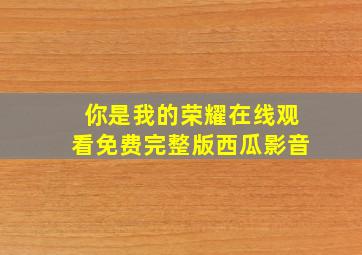 你是我的荣耀在线观看免费完整版西瓜影音